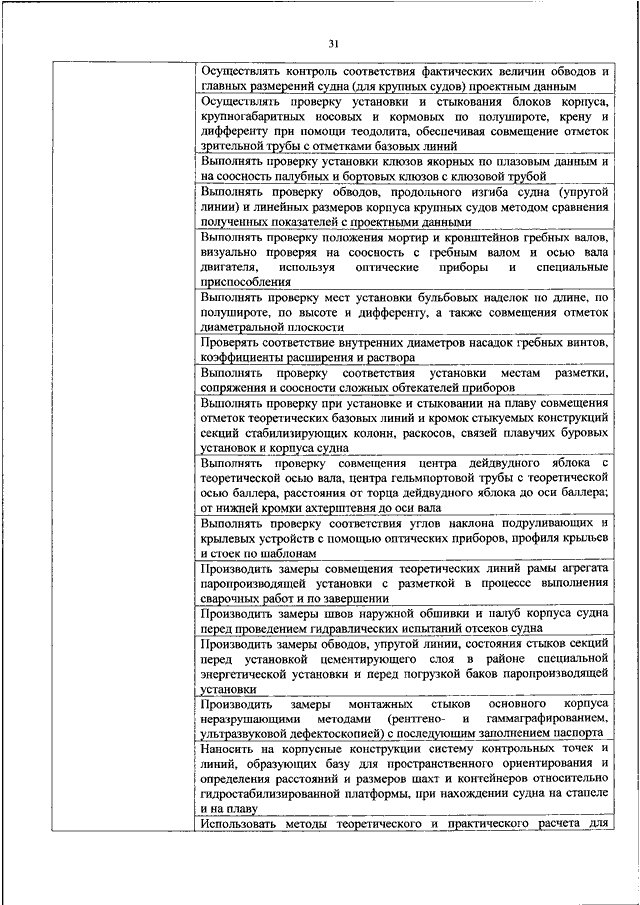 31

| | |
|---|---|
| | Осуществлять контроль соответствия фактических величин обводов и главных размерений судна (для крупных судов) проектным данным |
| | Осуществлять проверку установки и стыкования блоков корпуса, крупногабаритных носовых и кормовых по полушироте, крену и дифференту при помощи теодолита, обеспечивая совмещение отметок зрительной трубы с отметками базовых линий |
| | Выполнять проверку установки клюзов якорных по плазовым данным и на соосность палубных и бортовых клюзов с клюзовой трубой |
| | Выполнять проверку обводов, продольного изгиба судна (упругой линии) и линейных размеров корпуса крупных судов методом сравнения полученных показателей с проектными данными |
| | Выполнять проверку положения мортир и кронштейнов гребных валов, визуально проверяя на соосность с гребным валом и осью вала двигателя, используя оптические приборы и специальные приспособления |
| | Выполнять проверку мест установки бульбовых наделок по длине, по полушироте, по высоте и дифференту, а также совмещения отметок диаметральной плоскости |
| | Проверять соответствие внутренних диаметров насадок гребных винтов, коэффициенты расширения и раствора |
| | Выполнять проверку соответствия установки местам разметки, сопряжения и соосности сложных обтекателей приборов |
| | Выполнять проверку при установке и стыковании на плаву совмещения отметок теоретических базовых линий и кромок стыкуемых конструкций секций стабилизирующих колонн, раскосов, связей плавучих буровых установок и корпуса судна |
| | Выполнять проверку совмещения центра дейдвудного яблока с теоретической осью вала, центра гельмпортовой трубы с теоретической осью баллера, расстояния от торца дейдвудного яблока до оси баллера; от нижней кромки ахтерштевня до оси вала |
| | Выполнять проверку соответствия углов наклона подруливающих и крылевых устройств с помощью оптических приборов, профиля крыльев и стоек по шаблонам |
| | Производить замеры совмещения теоретических линий рамы агрегата паропроизводящей установки с разметкой в процессе выполнения сварочных работ и по завершении |
| | Производить замеры швов наружной обшивки и палуб корпуса судна перед проведением гидравлических испытаний отсеков судна |
| | Производить замеры обводов, упругой линии, состояния стыков секций перед установкой цементирующего слоя в районе специальной энергетической установки и перед погрузкой баков паропроизводящей установки |
| | Производить замеры монтажных стыков основного корпуса неразрушающими методами (рентгено- и гаммаграфированием, ультразвуковой дефектоскопией) с последующим заполнением паспорта |
| | Наносить на корпусные конструкции систему контрольных точек и линий, образующих базу для пространственного ориентирования и определения расстояний и размеров шахт и контейнеров относительно гидростабилизированной платформы, при нахождении судна на стапеле и на плаву |
| | Использовать методы теоретического и практического расчета для |